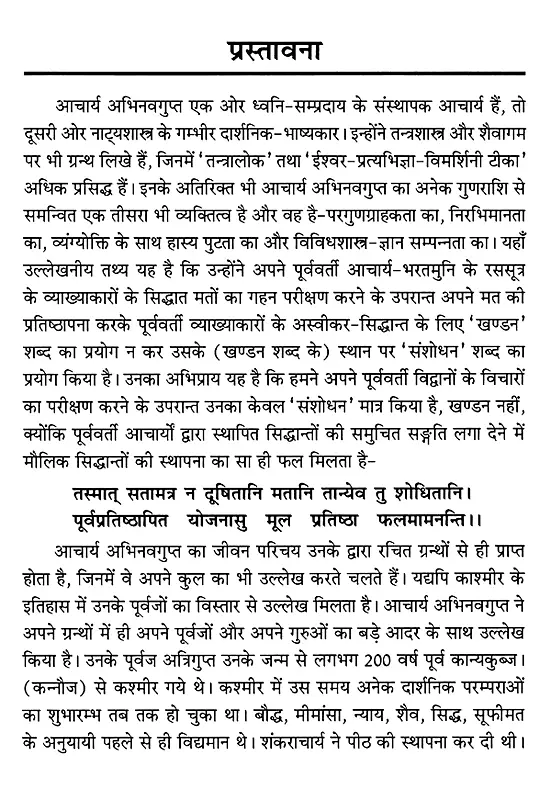 प्रस्तावना

आचार्य अभिनवगुप्त एक ओर ध्वनि-सम्प्रदाय के संस्थापक आचार्य हैं, तो दूसरी ओर नाट्यशास्त्र के गम्भीर दार्शनिक-भाष्यकार। इन्होंने तन्त्रशास्त्र और शैवागम पर भी ग्रन्थ लिखे हैं, जिनमें 'तन्त्रालोक' तथा 'ईश्वर-प्रत्यभिज्ञा-विमर्शिनी टीका' अधिक प्रसिद्ध हैं। इनके अतिरिक्त भी आचार्य अभिनवगुप्त का अनेक गुणराशि से समन्वित एक तीसरा भी व्यक्तित्व है और वह है-परगुणग्राहकता का, निरभिमानता का, व्यंग्योक्ति के साथ हास्य पुटता का और विविधशास्त्र-ज्ञान सम्पन्नता का। यहाँ उल्लेखनीय तथ्य यह है कि उन्होंने अपने पूर्ववर्ती आचार्य-भरतमुनि के रससूत्र के व्याख्याकारों के सिद्धात मतों का गहन परीक्षण करने के उपरान्त अपने मत की प्रतिष्ठापना करके पूर्ववर्ती व्याख्याकारों के अस्वीकर-सिद्धान्त के लिए 'खण्डन' शब्द का प्रयोग न कर उसके (खण्डन शब्द के) स्थान पर 'संशोधन' शब्द का प्रयोग किया है। उनका अभिप्राय यह है कि हमने अपने पूर्ववर्ती विद्वानों के विचारों का परीक्षण करने के उपरान्त उनका केवल 'संशोधन' मात्र किया है, खण्डन नहीं, क्योंकि पूर्ववर्ती आचार्यों द्वारा स्थापित सिद्धान्तों की समुचित सङ्गति लगा देने में मौलिक सिद्धान्तों की स्थापना का सा ही फल मिलता है-

तस्मात् सतामत्र न दूषितानि मतानि तान्येव तु शोधितानि।
पूर्वप्रतिष्ठापित योजनासु मूल प्रतिष्ठा फलमामनन्ति।।

आचार्य अभिनवगुप्त का जीवन परिचय उनके द्वारा रचित ग्रन्थों से ही प्राप्त होता है, जिनमें वे अपने कुल का भी उल्लेख करते चलते हैं। यद्यपि काश्मीर के इतिहास में उनके पूर्वजों का विस्तार से उल्लेख मिलता है। आचार्य अभिनवगुप्त ने अपने ग्रन्थों में ही अपने पूर्वजों और अपने गुरुओं का बड़े आदर के साथ उल्लेख किया है। उनके पूर्वज अत्रिगुप्त उनके जन्म से लगभग 200 वर्ष पूर्व कान्यकुब्ज। (कन्नौज) से कश्मीर गये थे। कश्मीर में उस समय अनेक दार्शनिक परम्पराओं का शुभारम्भ तब तक हो चुका था। बौद्ध, मीमांसा, न्याय, शैव, सिद्ध, सूफीमत के अनुयायी पहले से ही विद्यमान थे। शंकराचार्य ने पीठ की स्थापना कर दी थी।